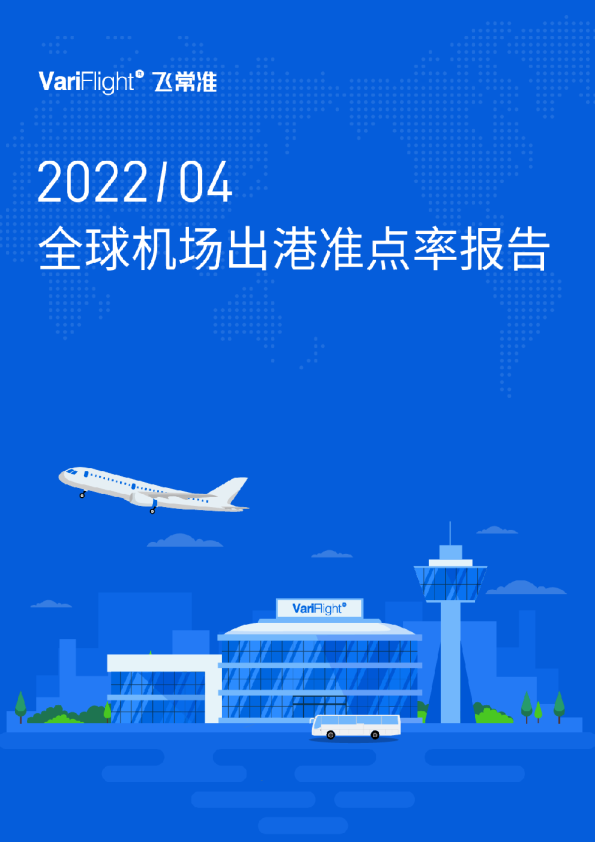 VariFlight® 飞常准

2022/04
全球机场出港准点率报告

VariFlight®